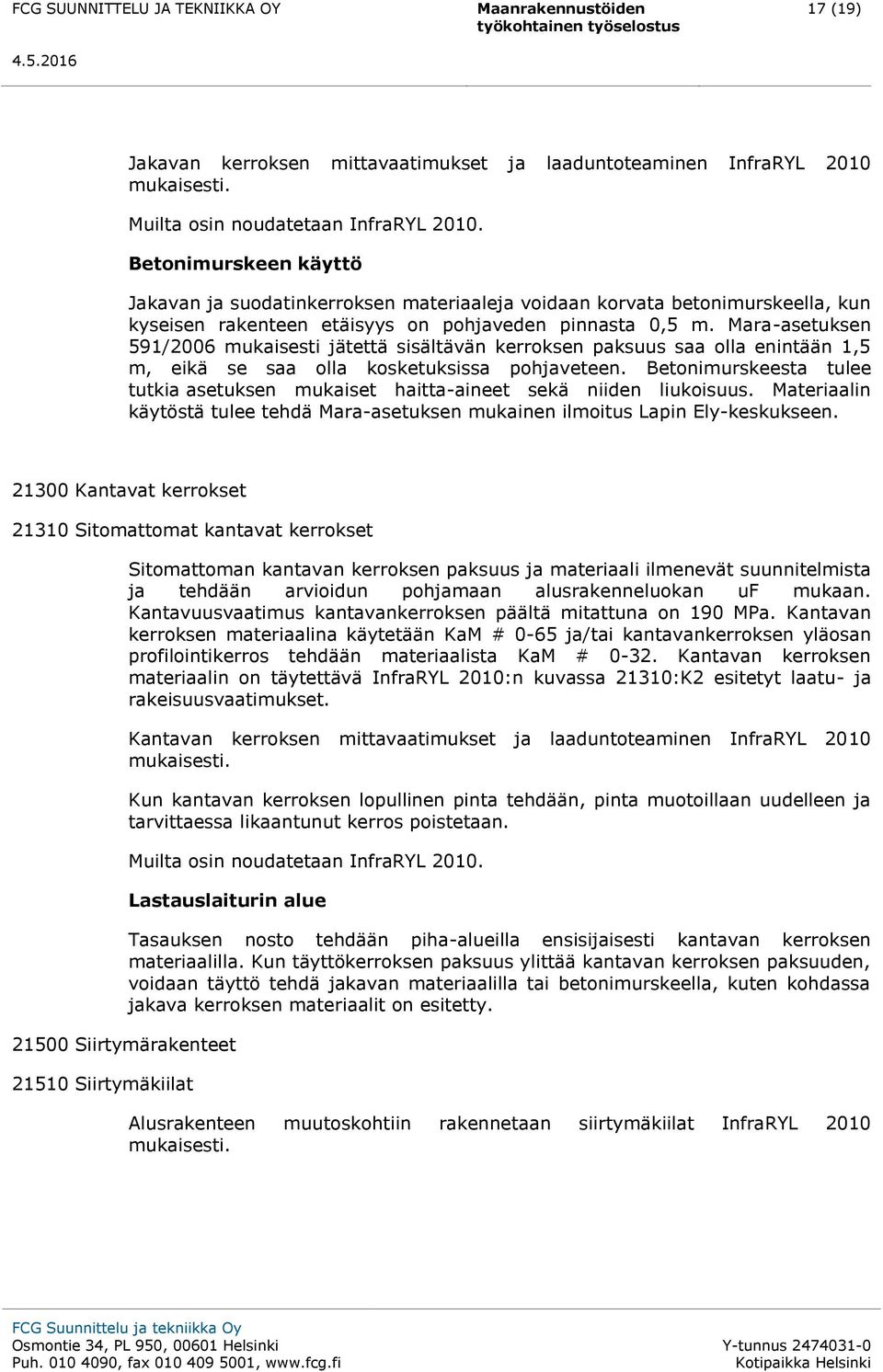 FCG SUUNNITTELU JA TEKNIIKKA OY
Maanrakennustöiden työkohtainen työselostus
17 (19)
4.5.2016

Jakavan kerroksen mittavaatimukset ja laaduntoteaminen InfraRYL 2010 mukaisesti.

Muilta osin noudatetaan InfraRYL 2010.

Betonimurskeen käyttö

Jakavan ja suodatinkerroksen materiaaleja voidaan korvata betonimurskeella, kun kyseisen rakenteen etäisyys on pohjaveden pinnasta 0,5 m. Mara-asetuksen 591/2006 mukaisesti jätettä sisältävän kerroksen paksuus saa olla enintään 1,5 m, eikä se saa olla kosketuksissa pohjaveteen. Betonimurskeesta tulee tutkia asetuksen mukaiset haitta-aineet sekä niiden liukoisuus. Materiaalin käytöstä tulee tehdä Mara-asetuksen mukainen ilmoitus Lapin Ely-keskukseen.

21300 Kantavat kerrokset

21310 Sitomattomat kantavat kerrokset

Sitomattoman kantavan kerroksen paksuus ja materiaali ilmenevät suunnitelmista ja tehdään arvioidun pohjamaan alusrakenneluokan uF mukaan. Kantavuusvaatimus kantavankerroksen päältä mitattuna on 190 MPa. Kantavan kerroksen materiaalina käytetään KaM # 0-65 ja/tai kantavankerroksen yläosan profilointikerros tehdään materiaalista KaM # 0-32. Kantavan kerroksen materiaalin on täytettävä InfraRYL 2010:n kuvassa 21310:K2 esitetyt laatu- ja rakeisuusvaatimukset.

Kantavan kerroksen mittavaatimukset ja laaduntoteaminen InfraRYL 2010 mukaisesti.

Kun kantavan kerroksen lopullinen pinta tehdään, pinta muotoillaan uudelleen ja tarvittaessa likaantunut kerros poistetaan.

Muilta osin noudatetaan InfraRYL 2010.

Lastauslaiturin alue

Tasauksen nosto tehdään piha-alueilla ensisijaisesti kantavan kerroksen materiaalilla. Kun täyttökerroksen paksuus ylittää kantavan kerroksen paksuuden, voidaan täyttö tehdä jakavan materiaalilla tai betonimurskeella, kuten kohdassa jakava kerroksen materiaalit on esitetty.

21500 Siirtymärakenteet

21510 Siirtymäkiilat

Alusrakenteen muutoskohtiin rakennetaan siirtymäkiilat InfraRYL 2010 mukaisesti.

FCG Suunnittelu ja tekniikka Oy
Osmontie 34, PL 950, 00601 Helsinki
Puh. 010 4090, fax 010 409 5001, www.fcg.fi
Y-tunnus 2474031-0
Kotipaikka Helsinki